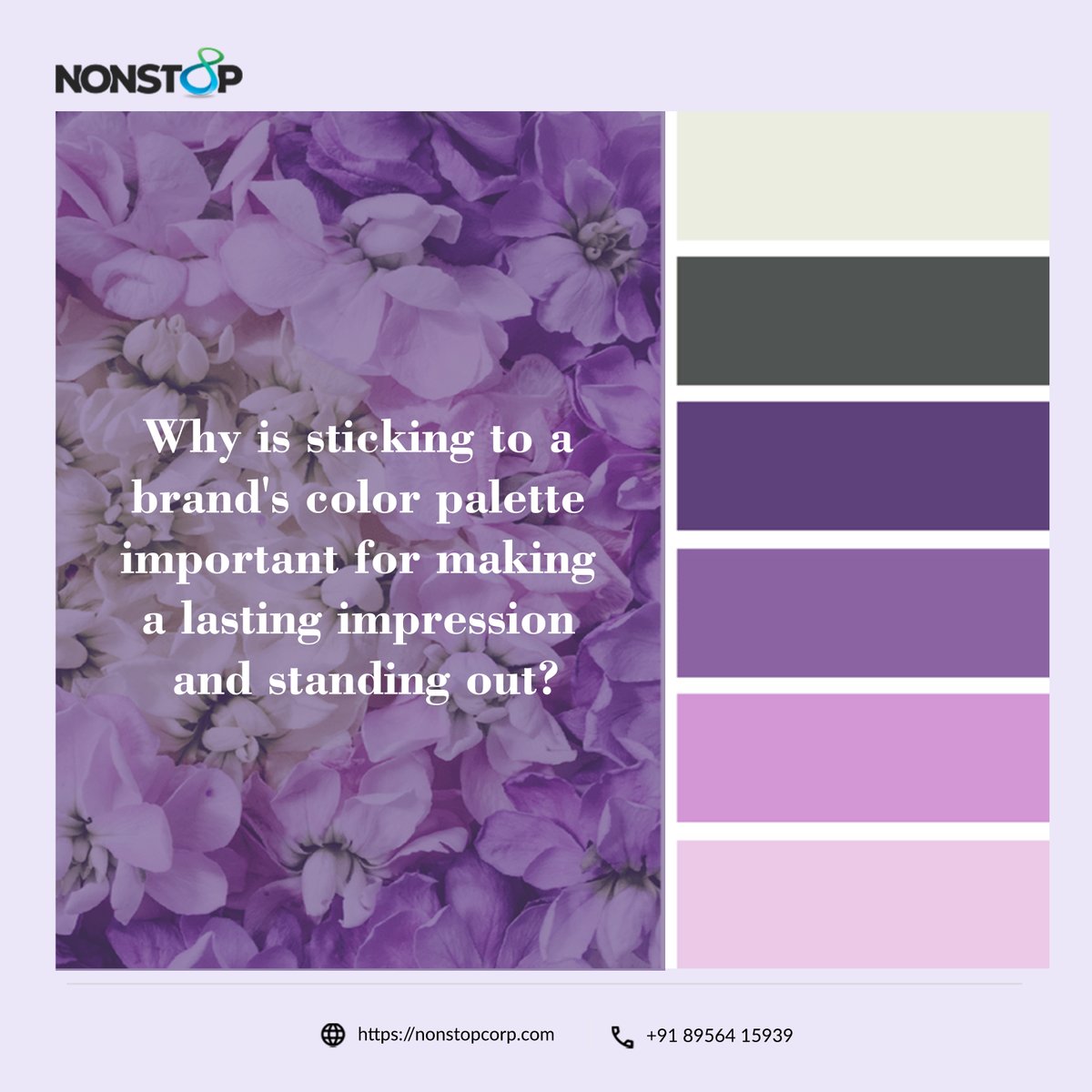 NONSTOP

Why is sticking to a brand's color palette important for making a lasting impression and standing out?

https://nonstopcorp.com

+91 89564 15939